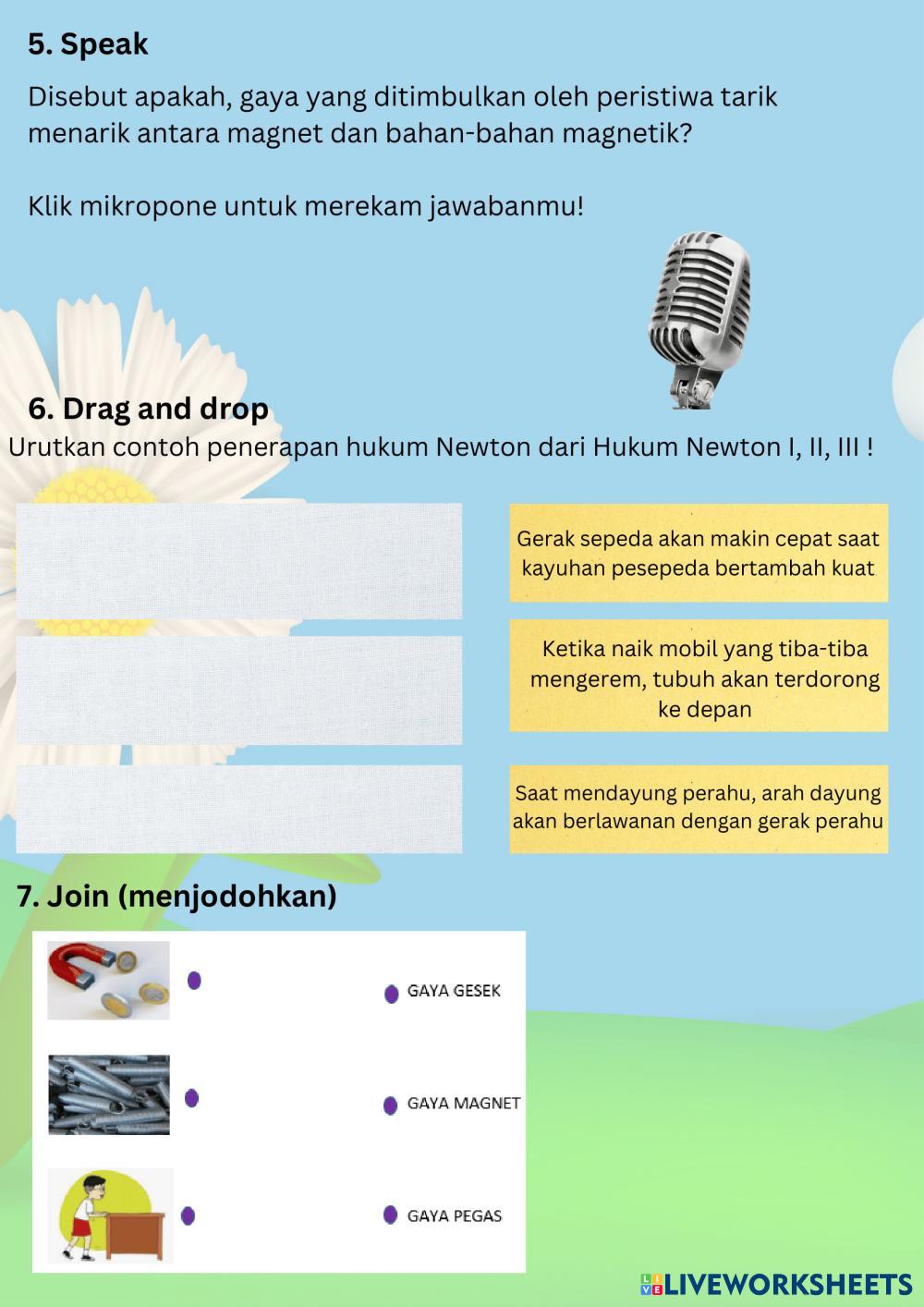 5. Speak

Disebut apakah, gaya yang ditimbulkan oleh peristiwa tarik menarik antara magnet dan bahan-bahan magnetik?

Klik mikropone untuk merekam jawabanmu!

6. Drag and drop

Urutkan contoh penerapan hukum Newton dari Hukum Newton I, II, III !

Gerak sepeda akan makin cepat saat kayuhan pesepeda bertambah kuat

Ketika naik mobil yang tiba-tiba mengerem, tubuh akan terdorong ke depan

Saat mendayung perahu, arah dayung akan berlawanan dengan gerak perahu

7. Join (menjodohkan)

GAYA GESEK

GAYA MAGNET

GAYA PEGAS

LIVEWORKSHEETS